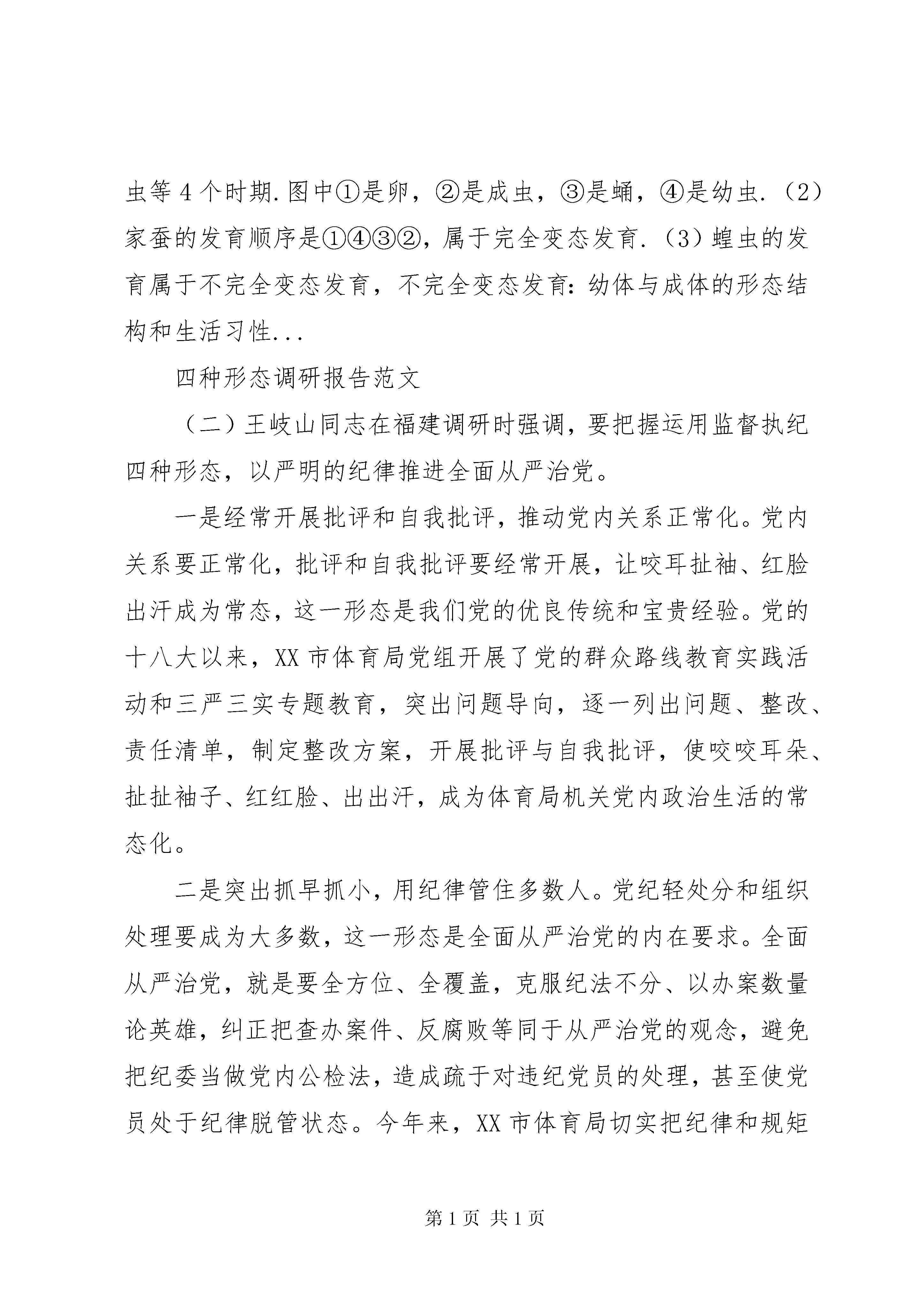 虫等 4 个时期.图中①是卵，②是成虫，③是蛹，④是幼虫.（2）家蚕的发育顺序是①④③②，属于完全变态发育.（3）蝗虫的发育属于不完全变态发育，不完全变态发育：幼体与成体的形态结构和生活习性...

四种形态调研报告范文

（二）王岐山同志在福建调研时强调，要把握运用监督执纪四种形态，以严明的纪律推进全面从严治党。

一是经常开展批评和自我批评，推动党内关系正常化。党内关系要正常化，批评和自我批评要经常开展，让咬耳扯袖、红脸出汗成为常态，这一形态是我们党的优良传统和宝贵经验。党的十八大以来，XX 市体育局党组开展了党的群众路线教育实践活动和三严三实专题教育，突出问题导向，逐一列出问题、整改、责任清单，制定整改方案，开展批评与自我批评，使咬咬耳朵、扯扯袖子、红红脸、出出汗，成为体育局机关党内政治生活的常态化。

二是突出抓早抓小，用纪律管住多数人。党纪轻处分和组织处理要成为大多数，这一形态是全面从严治党的内在要求。全面从严治党，就是要全方位、全覆盖，克服纪法不分、以办案数量论英雄，纠正把查办案件、反腐败等同于从严治党的观念，避免把纪委当做党内公检法，造成疏于对违纪党员的处理，甚至使党员处于纪律脱管状态。今年来，XX 市体育局切实把纪律和规矩

第 1 页 共 1 页